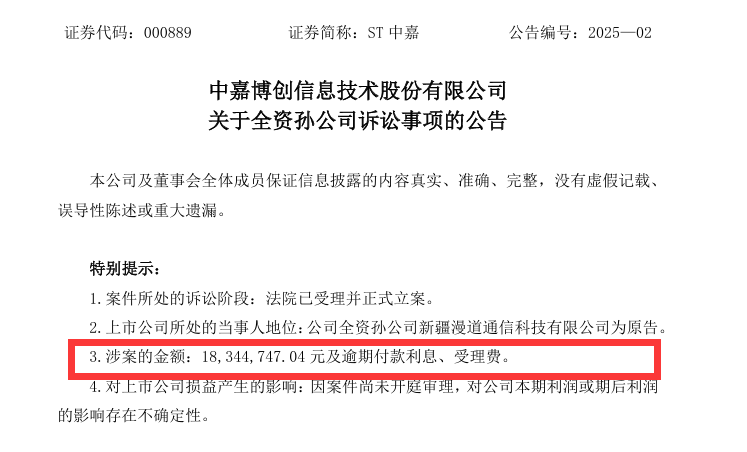 证券代码：000889 证券简称：ST中嘉 公告编号：2025—02

中嘉博创信息技术股份有限公司
关于全资孙公司诉讼事项的公告

本公司及董事会全体成员保证信息披露的内容真实、准确、完整，没有虚假记载、误导性陈述或重大遗漏。

特别提示：

1.案件所处的诉讼阶段：法院已受理并正式立案。

2.上市公司所处的当事人地位：公司全资孙公司新疆漫道通信科技有限公司为原告。

3.涉案的金额：18,344,747.04元及逾期付款利息、受理费。

4.对上市公司损益产生的影响：因案件尚未开庭审理，对公司本期利润或期后利润的影响存在不确定性。